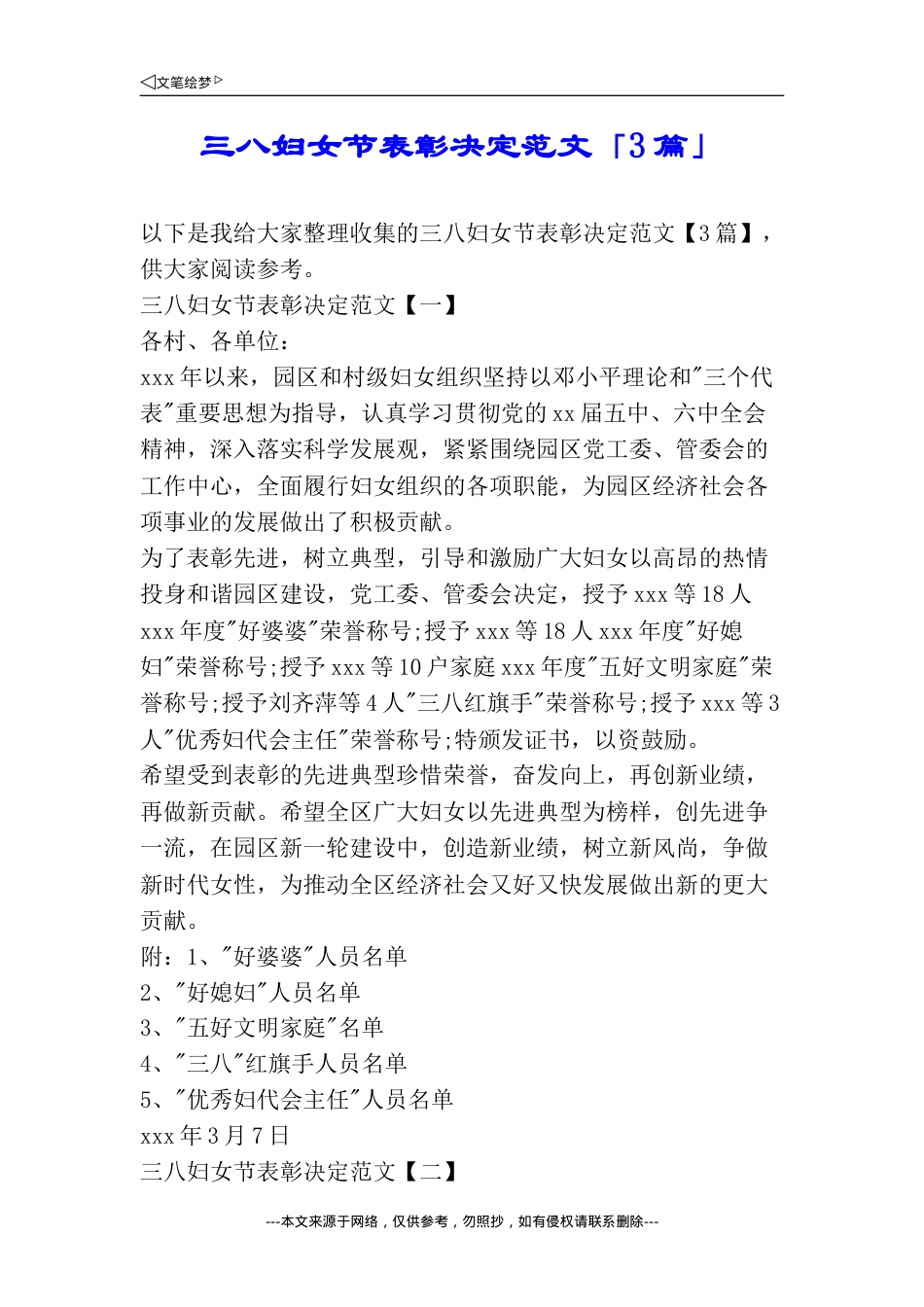 ◁文笔绘梦▷

三八妇女节表彰决定范文「3篇」

以下是我给大家整理收集的三八妇女节表彰决定范文【3篇】，供大家阅读参考。
三八妇女节表彰决定范文【一】
各村、各单位：
xxx年以来，园区和村级妇女组织坚持以邓小平理论和"三个代表"重要思想为指导，认真学习贯彻党的xx届五中、六中全会精神，深入落实科学发展观，紧紧围绕园区党工委、管委会的工作中心，全面履行妇女组织的各项职能，为园区经济社会各项事业的发展做出了积极贡献。
为了表彰先进，树立典型，引导和激励广大妇女以高昂的热情投身和谐园区建设，党工委、管委会决定，授予xxx等18人xxx年度"好婆婆"荣誉称号;授予xxx等18人xxx年度"好媳妇"荣誉称号;授予xxx等10户家庭xxx年度"五好文明家庭"荣誉称号;授予刘齐萍等4人"三八红旗手"荣誉称号;授予xxx等3人"优秀妇代会主任"荣誉称号;特颁发证书，以资鼓励。
希望受到表彰的先进典型珍惜荣誉，奋发向上，再创新业绩，再做新贡献。希望全区广大妇女以先进典型为榜样，创先进争一流，在园区新一轮建设中，创造新业绩，树立新风尚，争做新时代女性，为推动全区经济社会又好又快发展做出新的更大贡献。
附：1、"好婆婆"人员名单
2、"好媳妇"人员名单
3、"五好文明家庭"名单
4、"三八"红旗手人员名单
5、"优秀妇代会主任"人员名单
xxx年3月7日
三八妇女节表彰决定范文【二】

---本文来源于网络，仅供参考，勿照抄，如有侵权请联系删除---